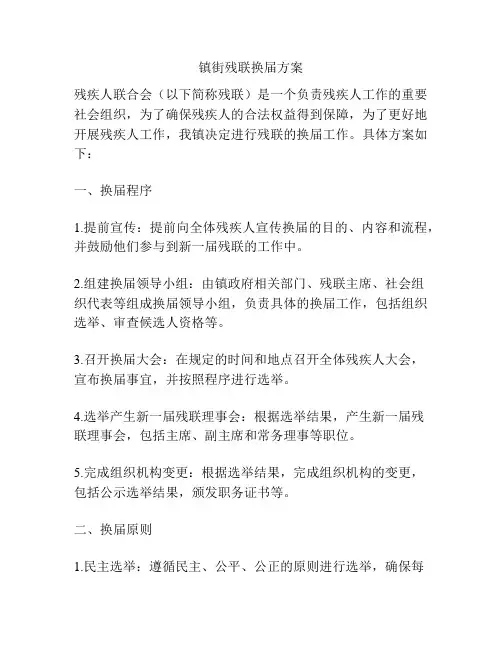 镇街残联换届方案

残疾人联合会（以下简称残联）是一个负责残疾人工作的重要社会组织，为了确保残疾人的合法权益得到保障，为了更好地开展残疾人工作，我镇决定进行残联的换届工作。具体方案如下：

一、换届程序

1.提前宣传：提前向全体残疾人宣传换届的目的、内容和流程，并鼓励他们参与到新一届残联的工作中。

2.组建换届领导小组：由镇政府相关部门、残联主席、社会组织代表等组成换届领导小组，负责具体的换届工作，包括组织选举、审查候选人资格等。

3.召开换届大会：在规定的时间和地点召开全体残疾人大会，宣布换届事宜，并按照程序进行选举。

4.选举产生新一届残联理事会：根据选举结果，产生新一届残联理事会，包括主席、副主席和常务理事等职位。

5.完成组织机构变更：根据选举结果，完成组织机构的变更，包括公示选举结果，颁发职务证书等。

二、换届原则

1.民主选举：遵循民主、公平、公正的原则进行选举，确保每